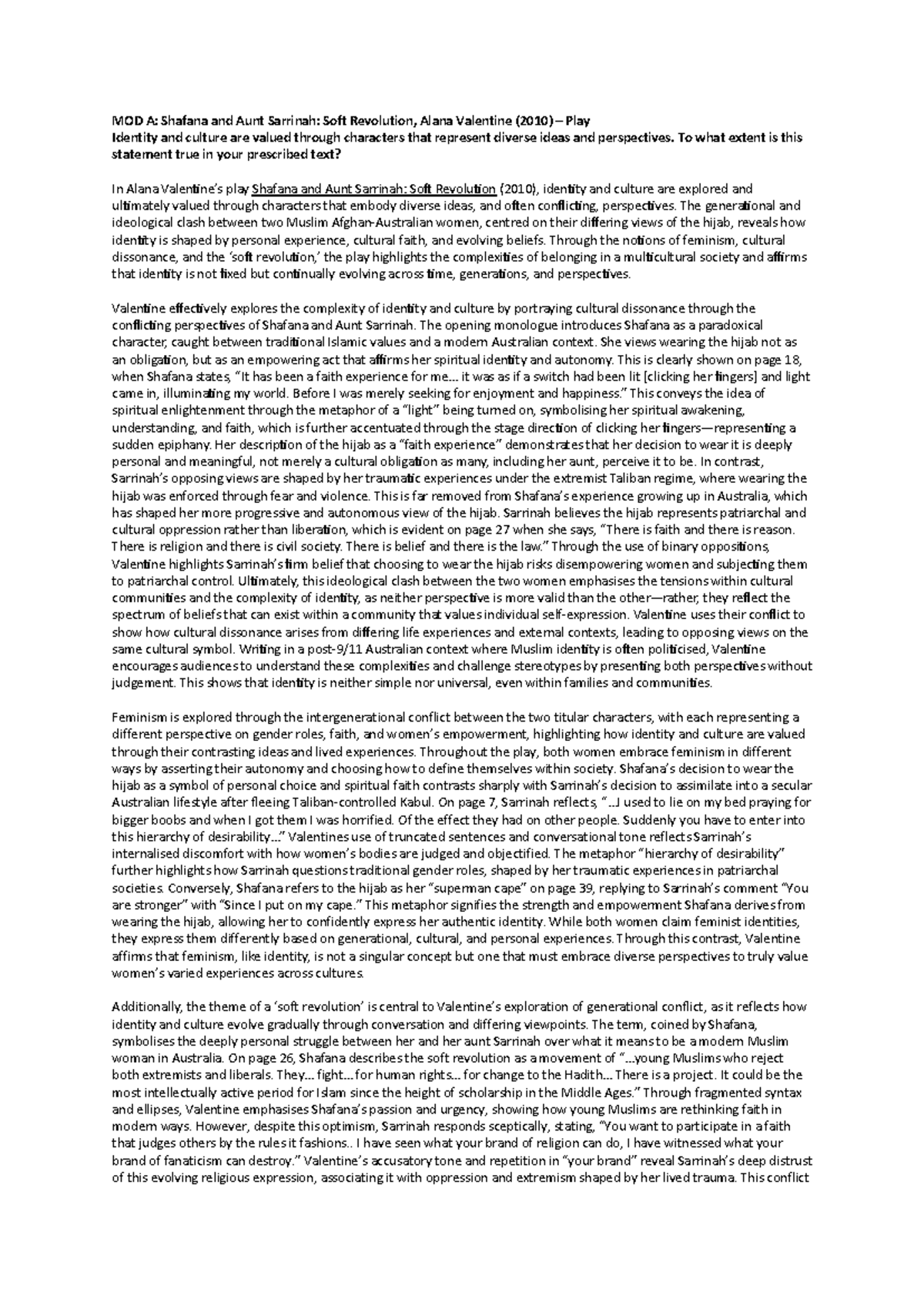 MOD A: Shafana and Aunt Sarrinah: Soft Revolution, Alana Valentine (2010) – Play
Identity and culture are valued through characters that represent diverse ideas and perspectives. To what extent is this statement true in your prescribed text?

In Alana Valentine's play Shafana and Aunt Sarrinah: Soft Revolution (2010), identity and culture are explored and ultimately valued through characters that embody diverse ideas, and often conflicting, perspectives. The generational and ideological clash between two Muslim Afghan-Australian women, centred on their differing views of the hijab, reveals how identity is shaped by personal experience, cultural faith, and evolving beliefs. Through the notions of feminism, cultural dissonance, and the 'soft revolution,' the play highlights the complexities of belonging in a multicultural society and affirms that identity is not fixed but continually evolving across time, generations, and perspectives.

Valentine effectively explores the complexity of identity and culture by portraying cultural dissonance through the conflicting perspectives of Shafana and Aunt Sarrinah. The opening monologue introduces Shafana as a paradoxical character, caught between traditional Islamic values and a modern Australian context. She views wearing the hijab not as an obligation, but as an empowering act that affirms her spiritual identity and autonomy. This is clearly shown on page 18, when Shafana states, "It has been a faith experience for me… it was as if a switch had been lit [clicking her fingers] and light came in, illuminating my world. Before I was merely seeking for enjoyment and happiness." This conveys the idea of spiritual enlightenment through the metaphor of a "light" being turned on, symbolising her spiritual awakening, understanding, and faith, which is further accentuated through the stage direction of clicking her fingers—representing a sudden epiphany. Her description of the hijab as a "faith experience" demonstrates that her decision to wear it is deeply personal and meaningful, not merely a cultural obligation as many, including her aunt, perceive it to be. In contrast, Sarrinah's opposing views are shaped by her traumatic experiences under the extremist Taliban regime, where wearing the hijab was enforced through fear and violence. This is far removed from Shafana's experience growing up in Australia, which has shaped her more progressive and autonomous view of the hijab. Sarrinah believes the hijab represents patriarchal and cultural oppression rather than liberation, which is evident on page 27 when she says, "There is faith and there is reason. There is religion and there is civil society. There is belief and there is the law." Through the use of binary oppositions, Valentine highlights Sarrinah's firm belief that choosing to wear the hijab risks disempowering women and subjecting them to patriarchal control. Ultimately, this ideological clash between the two women emphasises the tensions within cultural communities and the complexity of identity, as neither perspective is more valid than the other—rather, they reflect the spectrum of beliefs that can exist within a community that values individual self-expression. Valentine uses their conflict to show how cultural dissonance arises from differing life experiences and external contexts, leading to opposing views on the same cultural symbol. Writing in a post-9/11 Australian context where Muslim identity is often politicised, Valentine encourages audiences to understand these complexities and challenge stereotypes by presenting both perspectives without judgement. This shows that identity is neither simple nor universal, even within families and communities.

Feminism is explored through the intergenerational conflict between the two titular characters, with each representing a different perspective on gender roles, faith, and women's empowerment, highlighting how identity and culture are valued through their contrasting ideas and lived experiences. Throughout the play, both women embrace feminism in different ways by asserting their autonomy and choosing how to define themselves within society. Shafana's decision to wear the hijab as a symbol of personal choice and spiritual faith contrasts sharply with Sarrinah's decision to assimilate into a secular Australian lifestyle after fleeing Taliban-controlled Kabul. On page 7, Sarrinah reflects, "…I used to lie on my bed praying for bigger boobs and when I got them I was horrified. Of the effect they had on other people. Suddenly you have to enter into this hierarchy of desirability…" Valentines use of truncated sentences and conversational tone reflects Sarrinah's internalised discomfort with how women's bodies are judged and objectified. The metaphor "hierarchy of desirability" further highlights how Sarrinah questions traditional gender roles, shaped by her traumatic experiences in patriarchal societies. Conversely, Shafana refers to the hijab as her "superman cape" on page 39, replying to Sarrinah's comment "You are stronger" with "Since I put on my cape." This metaphor signifies the strength and empowerment Shafana derives from wearing the hijab, allowing her to confidently express her authentic identity. While both women claim feminist identities, they express them differently based on generational, cultural, and personal experiences. Through this contrast, Valentine affirms that feminism, like identity, is not a singular concept but one that must embrace diverse perspectives to truly value women's varied experiences across cultures.

Additionally, the theme of a 'soft revolution' is central to Valentine's exploration of generational conflict, as it reflects how identity and culture evolve gradually through conversation and differing viewpoints. The term, coined by Shafana, symbolises the deeply personal struggle between her and her aunt Sarrinah over what it means to be a modern Muslim woman in Australia. On page 26, Shafana describes the soft revolution as a movement of "…young Muslims who reject both extremists and liberals. They… fight… for human rights… for change to the Hadith… There is a project. It could be the most intellectually active period for Islam since the height of scholarship in the Middle Ages." Through fragmented syntax and ellipses, Valentine emphasises Shafana's passion and urgency, showing how young Muslims are rethinking faith in modern ways. However, despite this optimism, Sarrinah responds sceptically, stating, "You want to participate in a faith that judges others by the rules it fashions.. I have seen what your brand of religion can do, I have witnessed what your brand of fanaticism can destroy." Valentine's accusatory tone and repetition in "your brand" reveal Sarrinah's deep distrust of this evolving religious expression, associating it with oppression and extremism shaped by her lived trauma. This conflict